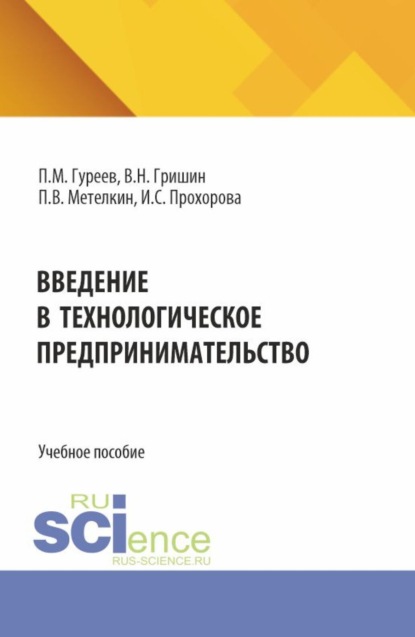 П.М. Гуреев, В.Н. Гришин
П.В. Метелкин, И.С. Прохорова

ВВЕДЕНИЕ
В ТЕХНОЛОГИЧЕСКОЕ
ПРЕДПРИНИМАТЕЛЬСТВО

Учебное пособие

RU
SCIence
RUS-SCIENCE.RU